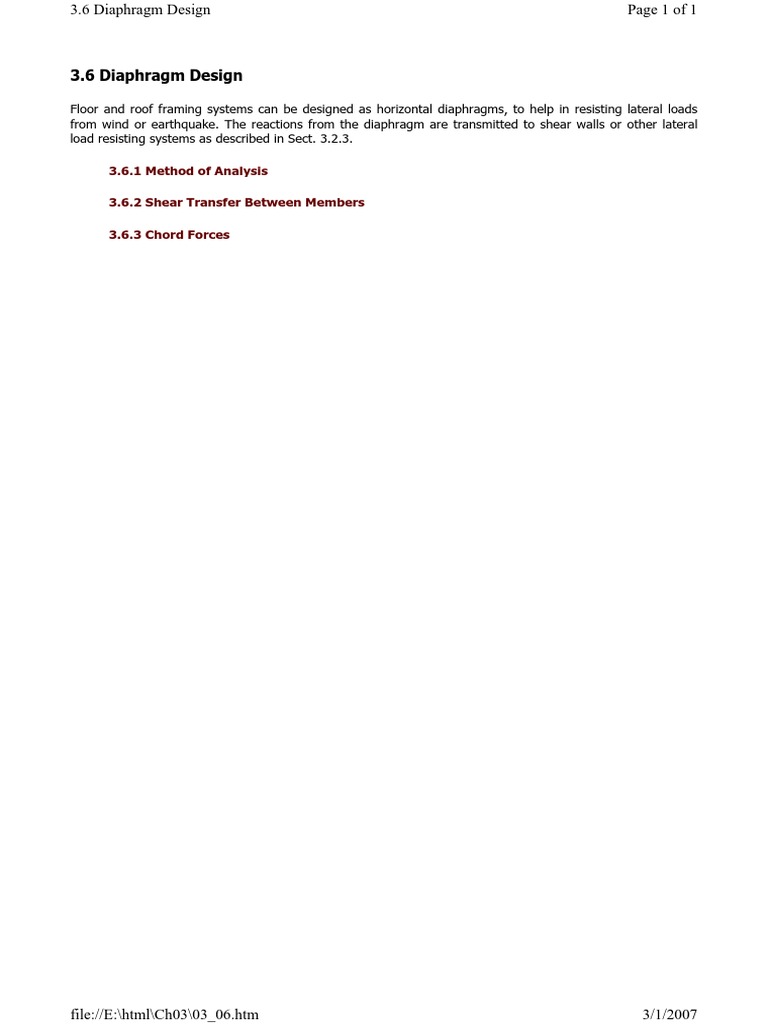 3.6 Diaphragm Design

Page 1 of 1

3.6 Diaphragm Design

Floor and roof framing systems can be designed as horizontal diaphragms, to help in resisting lateral loads from wind or earthquake. The reactions from the diaphragm are transmitted to shear walls or other lateral load resisting systems as described in Sect. 3.2.3.

3.6.1 Method of Analysis

3.6.2 Shear Transfer Between Members

3.6.3 Chord Forces

file://E:\html\Ch03\03_06.htm

3/1/2007